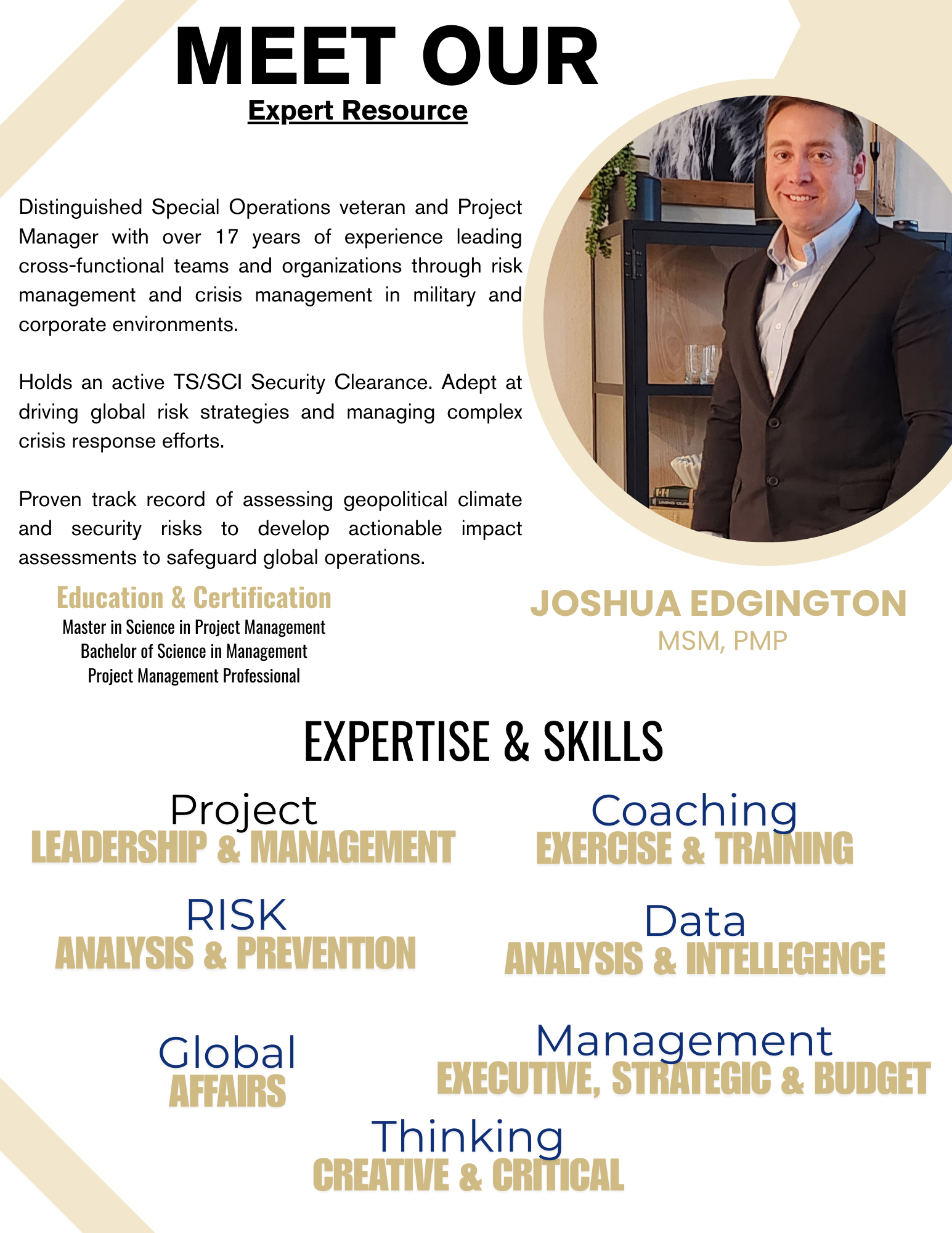 MEET OUR

Expert Resource

Distinguished Special Operations veteran and Project Manager with over 17 years of experience leading cross-functional teams and organizations through risk management and crisis management in military and corporate environments.

Holds an active TS/SCI Security Clearance. Adept at driving global risk strategies and managing complex crisis response efforts.

Proven track record of assessing geopolitical climate and security risks to develop actionable impact assessments to safeguard global operations.

Education & Certification
Master in Science in Project Management
Bachelor of Science in Management
Project Management Professional

JOSHUA EDGINGTON
MSM, PMP

EXPERTISE & SKILLS

Project
LEADERSHIP & MANAGEMENT

Coaching
EXERCISE & TRAINING

RISK
ANALYSIS & PREVENTION

Data
ANALYSIS & INTELLEGENCE

Global
AFFAIRS

Management
EXECUTIVE, STRATEGIC & BUDGET

Thinking
CREATIVE & CRITICAL